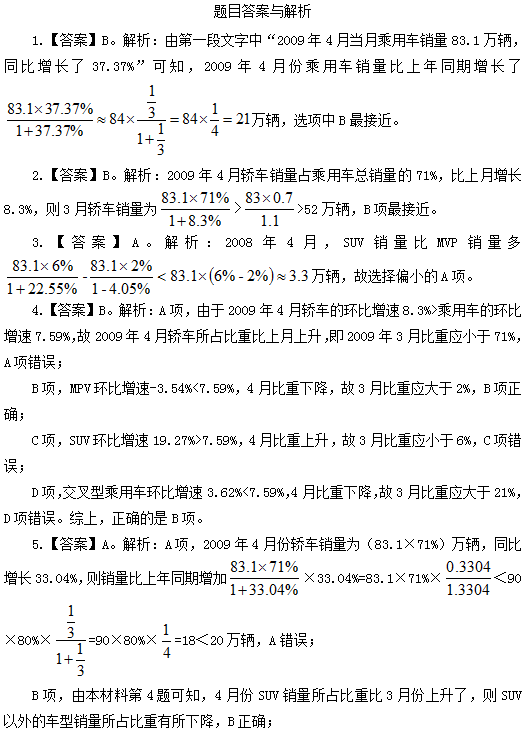 题目答案与解析

1.【答案】B。解析：由第一段文字中“2009年4月当月乘用车销量83.1万辆，同比增长了37.37%”可知，2009年4月份乘用车销量比上年同期增长了$\frac{83.1\times37.37\%}{1+37.37\%}\approx84\times\frac{\frac{1}{3}}{1+\frac{1}{3}}=84\times\frac{1}{4}=21$万辆，选项中B最接近。

2.【答案】B。解析：2009年4月轿车销量占乘用车总销量的71%，比上月增长8.3%，则3月轿车销量为$\frac{83.1\times71\%}{1+8.3\%}>\frac{83\times0.7}{1.1}$>52万辆，B项最接近。

3.【答案】A。解析：2008年4月，SUV销量比MVP销量多$\frac{83.1\times6\%}{1+22.55\%}-\frac{83.1\times2\%}{1-4.05\%}<83.1\times(6\%-2\%)\approx3.3$万辆，故选择偏小的A项。

4.【答案】B。解析：A项，由于2009年4月轿车的环比增速8.3%>乘用车的环比增速7.59%,故2009年4月轿车所占比重比上月上升,即2009年3月比重应小于71%，A项错误；

B项，MPV环比增速-3.54%<7.59%，4月比重下降，故3月比重应大于2%，B项正确；

C项，SUV环比增速19.27%>7.59%，4月比重上升，故3月比重应小于6%，C项错误；

D项,交叉型乘用车环比增速3.62%<7.59%,4月比重下降,故3月比重应大于21%，D项错误。综上，正确的是B项。

5.【答案】A。解析：A项，2009年4月份轿车销量为（83.1×71%）万辆，同比增长33.04%,则销量比上年同期增加$\frac{83.1\times71\%}{1+33.04\%}$×33.04%=83.1×71%×$\frac{0.3304}{1.3304}$<90×80%×$\frac{\frac{1}{3}}{1+\frac{1}{3}}$=90×80%×$\frac{1}{4}$=18<20万辆，A错误；

B项，由本材料第4题可知，4月份SUV销量所占比重比3月份上升了，则SUV以外的车型销量所占比重有所下降，B正确；